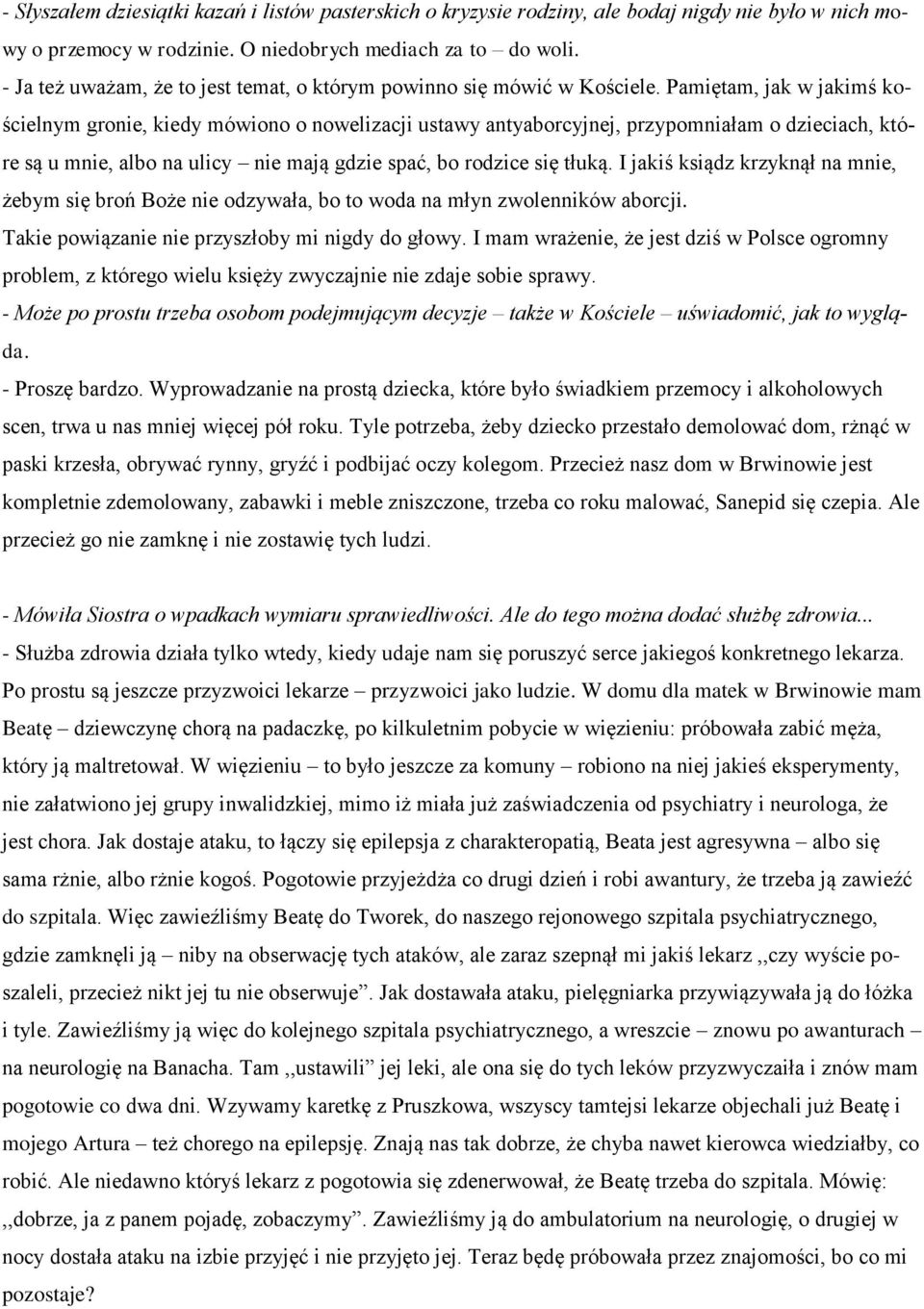 - Słyszałem dziesiątki kazań i listów pasterskich o kryzysie rodziny, ale bodaj nigdy nie było w nich mowy o przemocy w rodzinie. O niedobrych mediach za to – do woli.
- Ja też uważam, że to jest temat, o którym powinno się mówić w Kościele. Pamiętam, jak w jakimś kościelnym gronie, kiedy mówiono o nowelizacji ustawy antyaborcyjnej, przypomniałam o dzieciach, które są u mnie, albo na ulicy – nie mają gdzie spać, bo rodzice się tłuką. I jakiś ksiądz krzyknął na mnie, żebym się broń Boże nie odzywała, bo to woda na młyn zwolenników aborcji. Takie powiązanie nie przyszłoby mi nigdy do głowy. I mam wrażenie, że jest dziś w Polsce ogromny problem, z którego wielu księży zwyczajnie nie zdaje sobie sprawy.
- Może po prostu trzeba osobom podejmującym decyzje – także w Kościele – uświadomić, jak to wygląda.
- Proszę bardzo. Wyprowadzanie na prostą dziecka, które było świadkiem przemocy i alkoholowych scen, trwa u nas mniej więcej pół roku. Tyle potrzeba, żeby dziecko przestało demolować dom, rżnąć w paski krzesła, obrywać rynny, gryźć i podbijać oczy kolegom. Przecież nasz dom w Brwinowie jest kompletnie zdemolowany, zabawki i meble zniszczone, trzeba co roku malować, Sanepid się czepia. Ale przecież go nie zamknę i nie zostawię tych ludzi.

- Mówiła Siostra o wpadkach wymiaru sprawiedliwości. Ale do tego można dodać służbę zdrowia...
- Służba zdrowia działa tylko wtedy, kiedy udaje nam się poruszyć serce jakiegoś konkretnego lekarza. Po prostu są jeszcze przyzwoici lekarze – przyzwoici jako ludzie. W domu dla matek w Brwinowie mam Beatę – dziewczynę chorą na padaczkę, po kilkuletnim pobycie w więzieniu: próbowała zabić męża, który ją maltretował. W więzieniu – to było jeszcze za komuny – robiono na niej jakieś eksperymenty, nie załatwiono jej grupy inwalidzkiej, mimo iż miała już zaświadczenia od psychiatry i neurologa, że jest chora. Jak dostaje ataku, to łączy się epilepsja z charakteropatią, Beata jest agresywna – albo się sama rżnie, albo rżnie kogoś. Pogotowie przyjeżdża co drugi dzień i robi awantury, że trzeba ją zawieźć do szpitala. Więc zawieźliśmy Beatę do Tworek, do naszego rejonowego szpitala psychiatrycznego, gdzie zamknęli ją – niby na obserwację tych ataków, ale zaraz szepnął mi jakiś lekarz ,,czy wyście poszaleli, przecież nikt jej tu nie obserwuje”. Jak dostawała ataku, pielęgniarka przywiązywała ją do łóżka i tyle. Zawieźliśmy ją więc do kolejnego szpitala psychiatrycznego, a wreszcie – znowu po awanturach – na neurologię na Banacha. Tam ,,ustawili” jej leki, ale ona się do tych leków przyzwyczaiła i znów mam pogotowie co dwa dni. Wzywamy karetkę z Pruszkowa, wszyscy tamtejsi lekarze objechali już Beatę i mojego Artura – też chorego na epilepsję. Znają nas tak dobrze, że chyba nawet kierowca wiedziałby, co robić. Ale niedawno któryś lekarz z pogotowia się zdenerwował, że Beatę trzeba do szpitala. Mówię: ,,dobrze, ja z panem pojadę, zobaczymy”. Zawieźliśmy ją do ambulatorium na neurologię, o drugiej w nocy dostała ataku na izbie przyjęć i nie przyjęto jej. Teraz będę próbowała przez znajomości, bo co mi pozostaje?